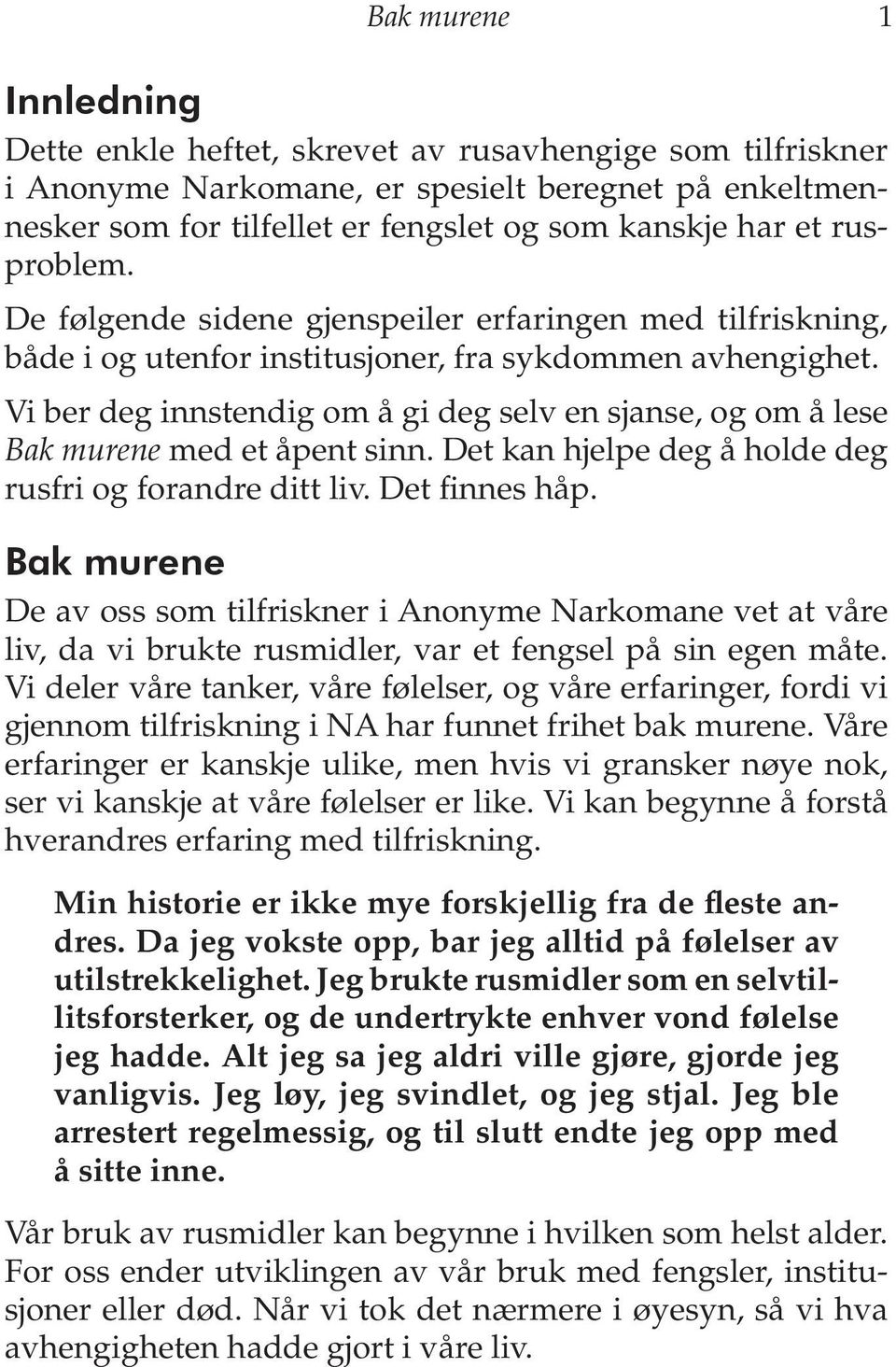 Bak murene 1

Innledning

Dette enkle heftet, skrevet av rusavhengige som tilfriskner i Anonyme Narkomane, er spesielt beregnet på enkeltmennesker som for tilfellet er fengslet og som kanskje har et rusproblem.

De følgende sidene gjenspeiler erfaringen med tilfriskning, både i og utenfor institusjoner, fra sykdommen avhengighet.

Vi ber deg innstendig om å gi deg selv en sjanse, og om å lese Bak murene med et åpent sinn. Det kan hjelpe deg å holde deg rusfri og forandre ditt liv. Det finnes håp.

Bak murene

De av oss som tilfriskner i Anonyme Narkomane vet at våre liv, da vi brukte rusmidler, var et fengsel på sin egen måte. Vi deler våre tanker, våre følelser, og våre erfaringer, fordi vi gjennom tilfriskning i NA har funnet frihet bak murene. Våre erfaringer er kanskje ulike, men hvis vi gransker nøye nok, ser vi kanskje at våre følelser er like. Vi kan begynne å forstå hverandres erfaring med tilfriskning.

Min historie er ikke mye forskjellig fra de fleste andres. Da jeg vokste opp, bar jeg alltid på følelser av utilstrekkelighet. Jeg brukte rusmidler som en selvtillitsforsterker, og de undertrykte enhver vond følelse jeg hadde. Alt jeg sa jeg aldri ville gjøre, gjorde jeg vanligvis. Jeg løy, jeg svindlet, og jeg stjal. Jeg ble arrestert regelmessig, og til slutt endte jeg opp med å sitte inne.

Vår bruk av rusmidler kan begynne i hvilken som helst alder. For oss ender utviklingen av vår bruk med fengsler, institusjoner eller død. Når vi tok det nærmere i øyesyn, så vi hva avhengigheten hadde gjort i våre liv.